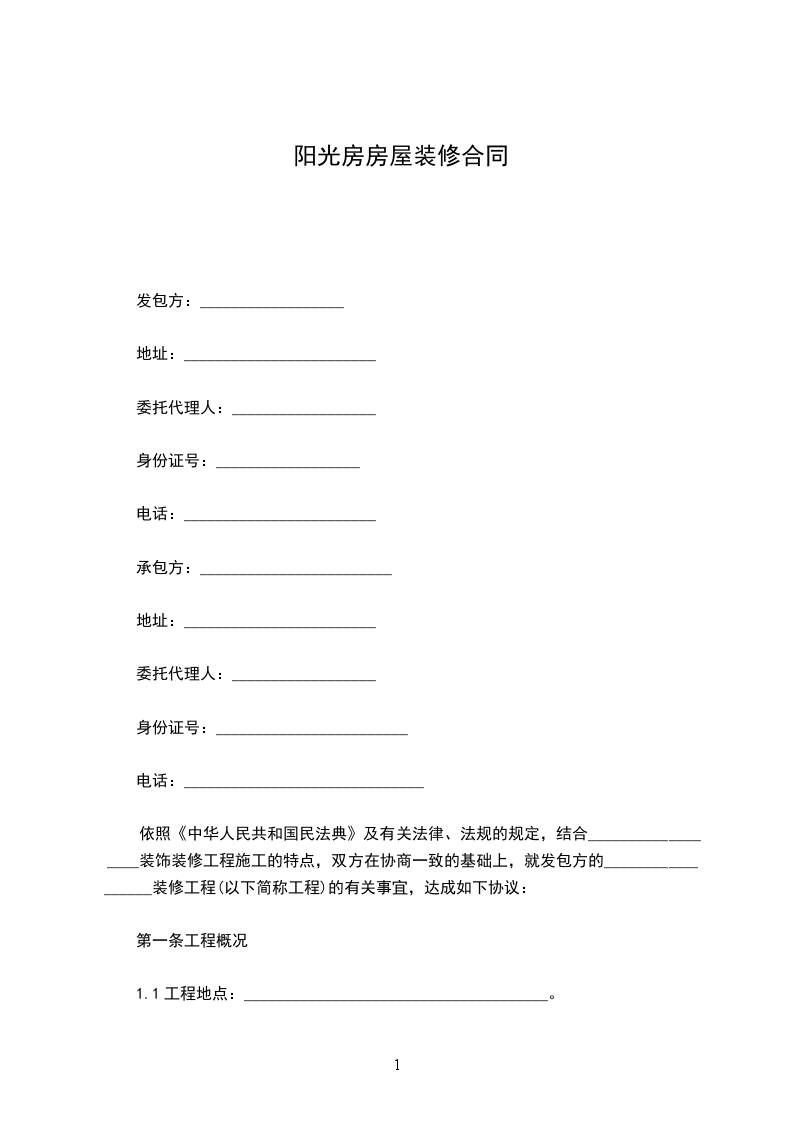 阳光房房屋装修合同

发包方：__________________

地址：________________________

委托代理人：__________________

身份证号：__________________

电话：________________________

承包方：________________________

地址：________________________

委托代理人：__________________

身份证号：________________________

电话：______________________________

依照《中华人民共和国民法典》及有关法律、法规的规定，结合__________________装饰装修工程施工的特点，双方在协商一致的基础上，就发包方的__________________装修工程(以下简称工程)的有关事宜，达成如下协议：

第一条工程概况

1.1 工程地点：______________________________________。

1